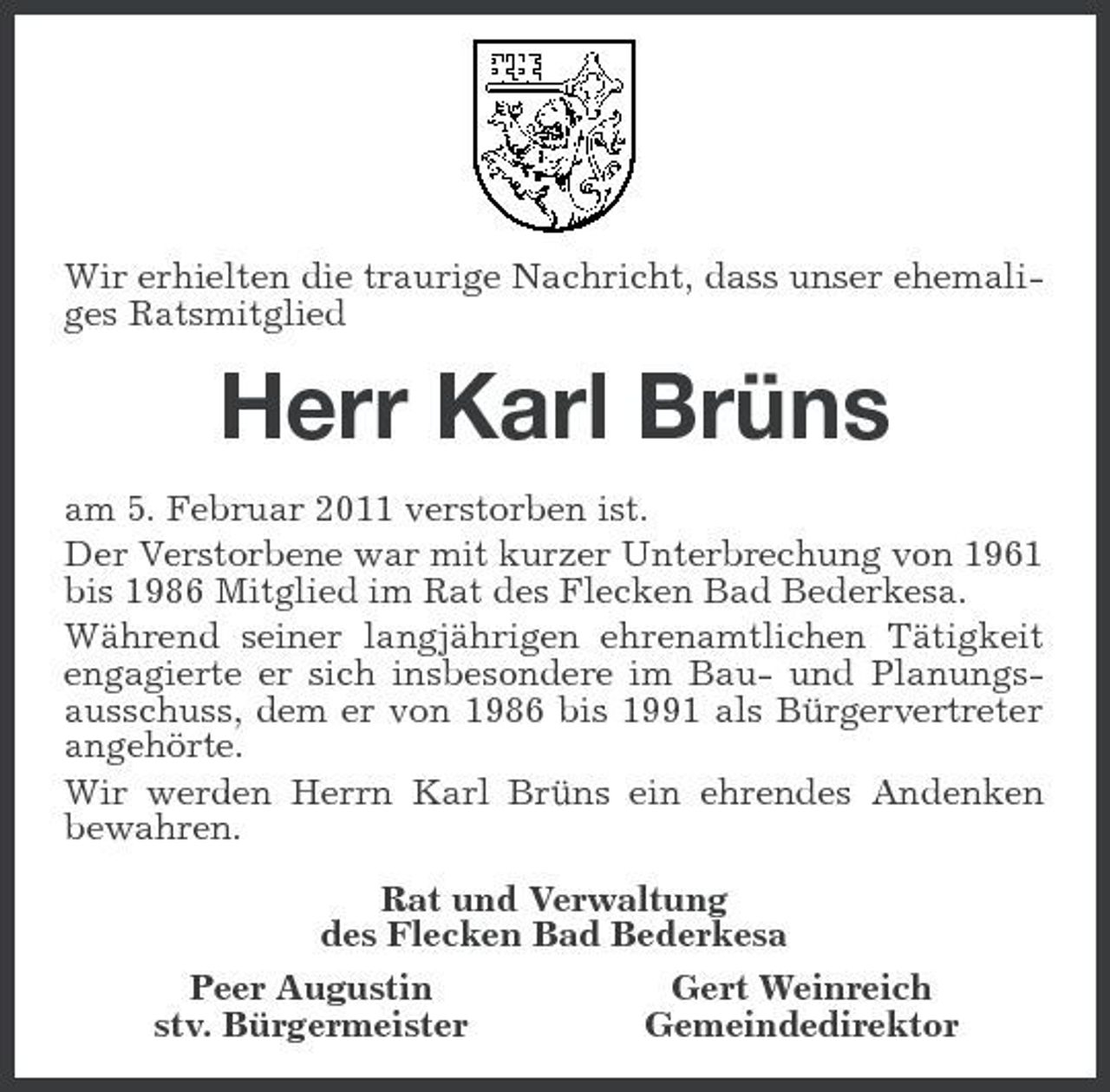 Wir erhielten die traurige Nachricht, dass unser ehemaliges Ratsmitglied

Herr Karl Brüns

am 5. Februar 2011 verstorben ist.

Der Verstorbene war mit kurzer Unterbrechung von 1961 bis 1986 Mitglied im Rat des Flecken Bad Bederkesa.

Während seiner langjährigen ehrenamtlichen Tätigkeit engagierte er sich insbesondere im Bau- und Planungsausschuss, dem er von 1986 bis 1991 als Bürgervertreter angehörte.

Wir werden Herrn Karl Brüns ein ehrendes Andenken bewahren.

Rat und Verwaltung
des Flecken Bad Bederkesa

Peer Augustin
stv. Bürgermeister

Gert Weinreich
Gemeindedirektor